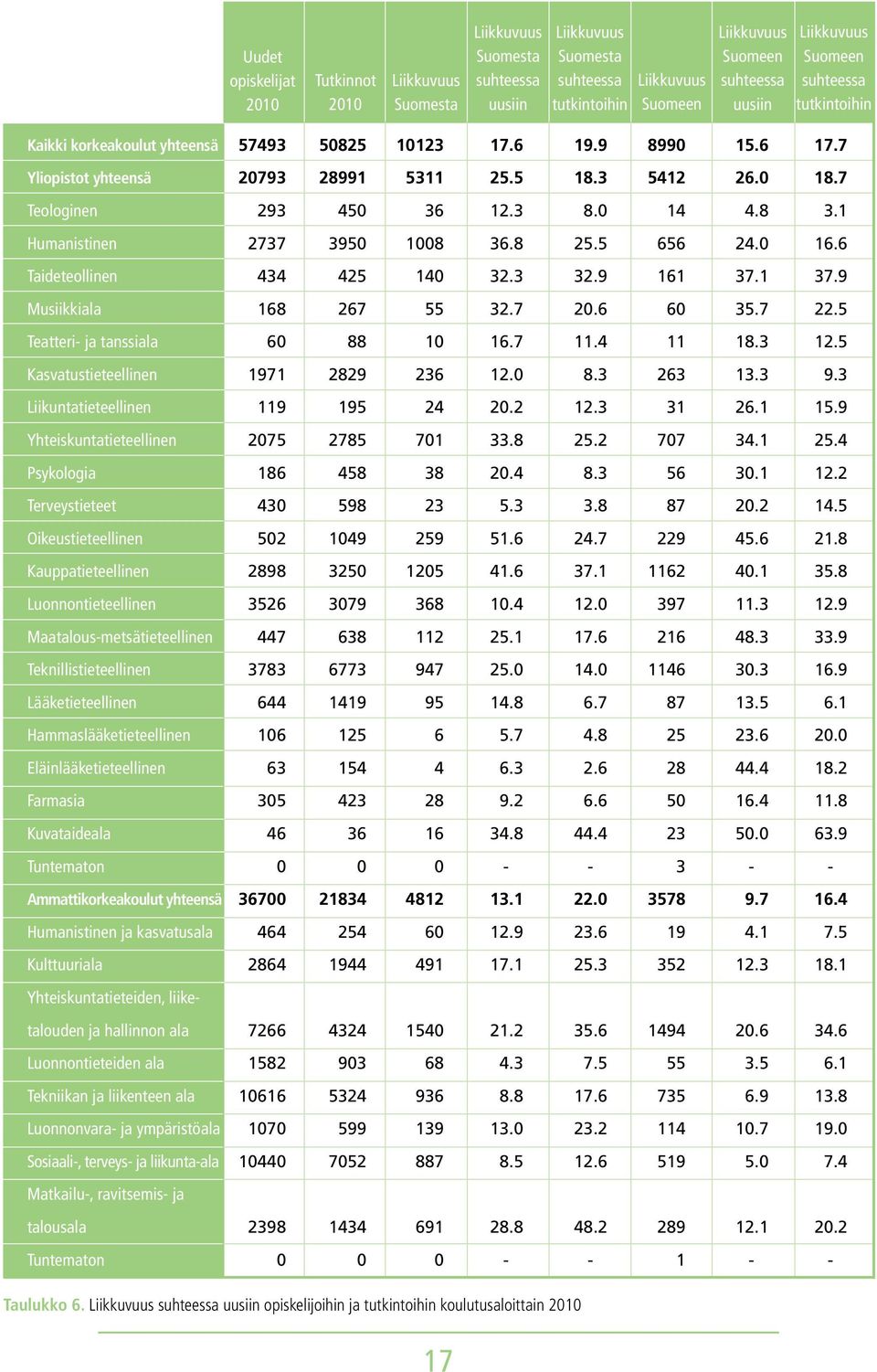 |  | Uudet opiskelijat 2010 | Tutkinnot 2010 | Liikkuvuus Suomesta | Liikkuvuus Suomesta suhteessa uusiin | Liikkuvuus Suomesta suhteessa tutkintoihin | Liikkuvuus Suomeen | Liikkuvuus Suomeen suhteessa uusiin | Liikkuvuus Suomeen suhteessa tutkintoihin |
|---|---|---|---|---|---|---|---|---|
| Kaikki korkeakoulut yhteensä | 57493 | 50825 | 10123 | 17.6 | 19.9 | 8990 | 15.6 | 17.7 |
| Yliopistot yhteensä | 20793 | 28991 | 5311 | 25.5 | 18.3 | 5412 | 26.0 | 18.7 |
| Teologinen | 293 | 450 | 36 | 12.3 | 8.0 | 14 | 4.8 | 3.1 |
| Humanistinen | 2737 | 3950 | 1008 | 36.8 | 25.5 | 656 | 24.0 | 16.6 |
| Taideteollinen | 434 | 425 | 140 | 32.3 | 32.9 | 161 | 37.1 | 37.9 |
| Musiikkiala | 168 | 267 | 55 | 32.7 | 20.6 | 60 | 35.7 | 22.5 |
| Teatteri- ja tanssiala | 60 | 88 | 10 | 16.7 | 11.4 | 11 | 18.3 | 12.5 |
| Kasvatustieteellinen | 1971 | 2829 | 236 | 12.0 | 8.3 | 263 | 13.3 | 9.3 |
| Liikuntatieteellinen | 119 | 195 | 24 | 20.2 | 12.3 | 31 | 26.1 | 15.9 |
| Yhteiskuntatieteellinen | 2075 | 2785 | 701 | 33.8 | 25.2 | 707 | 34.1 | 25.4 |
| Psykologia | 186 | 458 | 38 | 20.4 | 8.3 | 56 | 30.1 | 12.2 |
| Terveystieteet | 430 | 598 | 23 | 5.3 | 3.8 | 87 | 20.2 | 14.5 |
| Oikeustieteellinen | 502 | 1049 | 259 | 51.6 | 24.7 | 229 | 45.6 | 21.8 |
| Kauppatieteellinen | 2898 | 3250 | 1205 | 41.6 | 37.1 | 1162 | 40.1 | 35.8 |
| Luonnontieteellinen | 3526 | 3079 | 368 | 10.4 | 12.0 | 397 | 11.3 | 12.9 |
| Maatalous-metsätieteellinen | 447 | 638 | 112 | 25.1 | 17.6 | 216 | 48.3 | 33.9 |
| Teknillistieteellinen | 3783 | 6773 | 947 | 25.0 | 14.0 | 1146 | 30.3 | 16.9 |
| Lääketieteellinen | 644 | 1419 | 95 | 14.8 | 6.7 | 87 | 13.5 | 6.1 |
| Hammaslääketieteellinen | 106 | 125 | 6 | 5.7 | 4.8 | 25 | 23.6 | 20.0 |
| Eläinlääketieteellinen | 63 | 154 | 4 | 6.3 | 2.6 | 28 | 44.4 | 18.2 |
| Farmasia | 305 | 423 | 28 | 9.2 | 6.6 | 50 | 16.4 | 11.8 |
| Kuvataideala | 46 | 36 | 16 | 34.8 | 44.4 | 23 | 50.0 | 63.9 |
| Tuntematon | 0 | 0 | 0 | - | - | 3 | - | - |
| Ammattikorkeakoulut yhteensä | 36700 | 21834 | 4812 | 13.1 | 22.0 | 3578 | 9.7 | 16.4 |
| Humanistinen ja kasvatusala | 464 | 254 | 60 | 12.9 | 23.6 | 19 | 4.1 | 7.5 |
| Kulttuuriala | 2864 | 1944 | 491 | 17.1 | 25.3 | 352 | 12.3 | 18.1 |
| Yhteiskuntatieteiden, liiketalouden ja hallinnon ala | 7266 | 4324 | 1540 | 21.2 | 35.6 | 1494 | 20.6 | 34.6 |
| Luonnontieteiden ala | 1582 | 903 | 68 | 4.3 | 7.5 | 55 | 3.5 | 6.1 |
| Tekniikan ja liikenteen ala | 10616 | 5324 | 936 | 8.8 | 17.6 | 735 | 6.9 | 13.8 |
| Luonnonvara- ja ympäristöala | 1070 | 599 | 139 | 13.0 | 23.2 | 114 | 10.7 | 19.0 |
| Sosiaali-, terveys- ja liikunta-ala | 10440 | 7052 | 887 | 8.5 | 12.6 | 519 | 5.0 | 7.4 |
| Matkailu-, ravitsemis- ja talousala | 2398 | 1434 | 691 | 28.8 | 48.2 | 289 | 12.1 | 20.2 |
| Tuntematon | 0 | 0 | 0 | - | - | 1 | - | - |

Taulukko 6. Liikkuvuus suhteessa uusiin opiskelijoihin ja tutkintoihin koulutusaloittain 2010

17